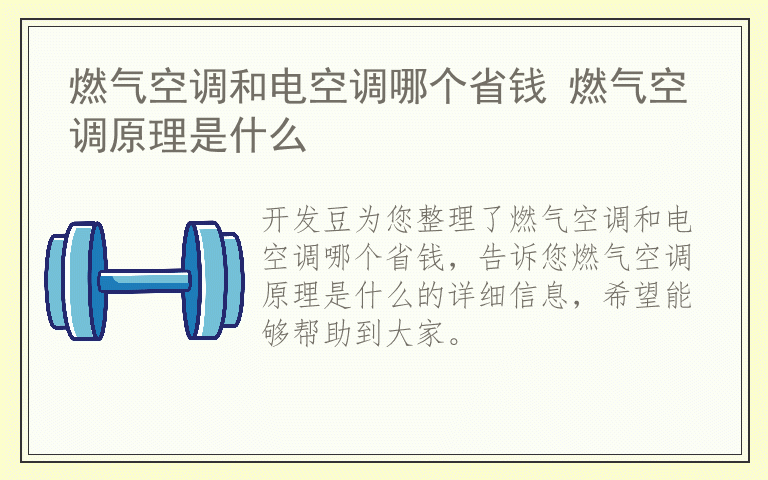 燃气空调和电空调哪个省钱 燃气空调原理是什么

开发豆为您整理了燃气空调和电空调哪个省钱，告诉您燃气空调原理是什么的详细信息，希望能够帮助到大家。